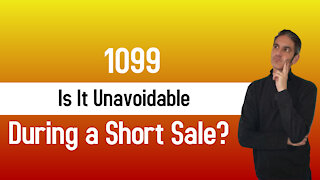 1099

Is It Unavoidable

During a Short Sale?